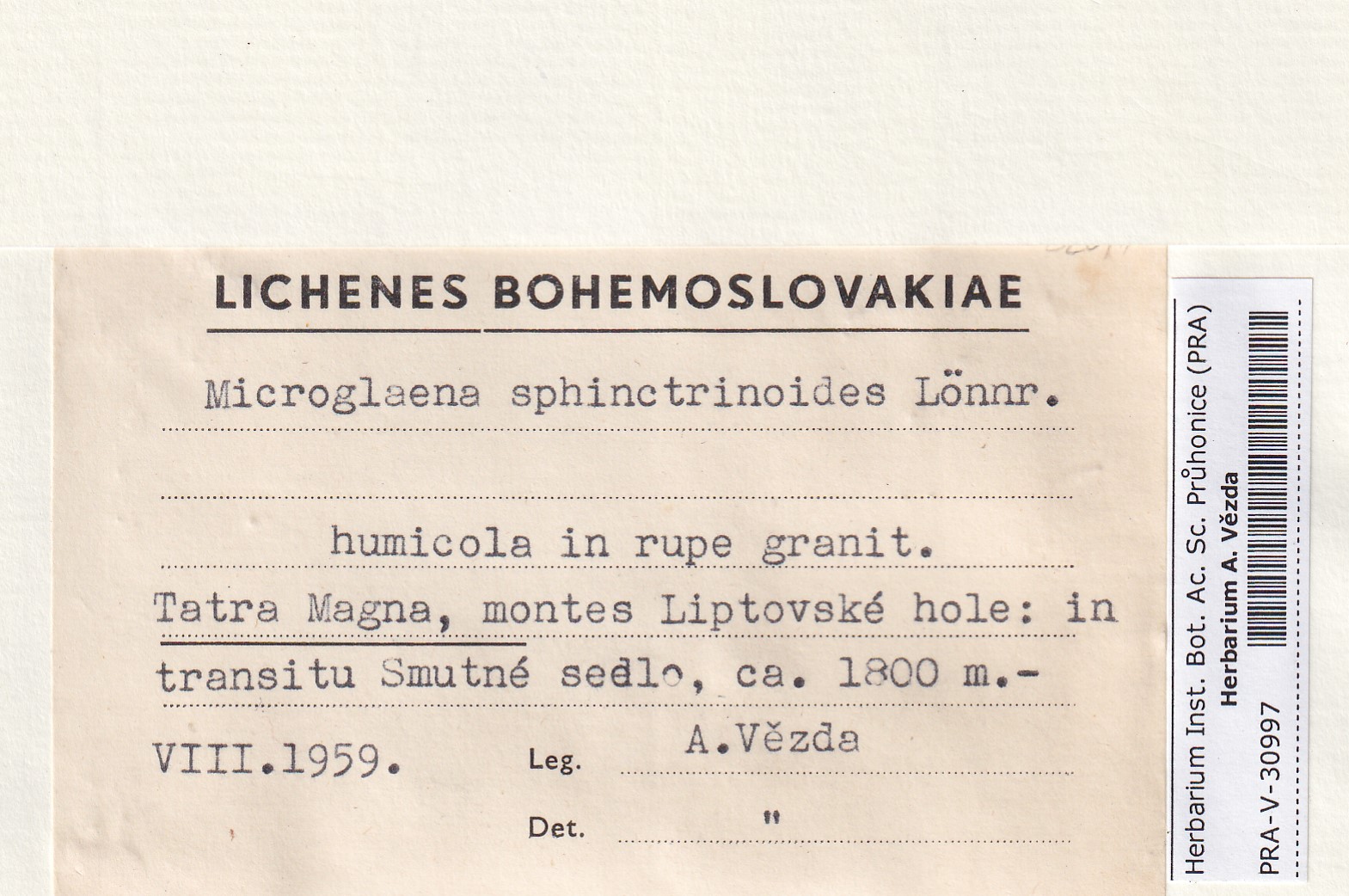 LICHENES BOHEMOSLOVAKIAE

Microglaena sphinctrinoides Lönnr.

humicola in rupe granit.

Tatra Magna, montes Liptovské hole: in transitu Smutné sedlo, ca. 1800 m.-

VIII.1959. Leg. A.Vězda

Det. "

Herbarium Inst. Bot. Ac. Sc. Průhonice (PRA)
Herbarium A. Vězda
PRA-V-30997